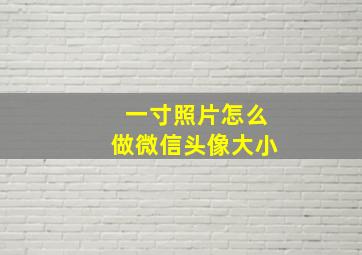 一寸照片怎么
做微信头像大小